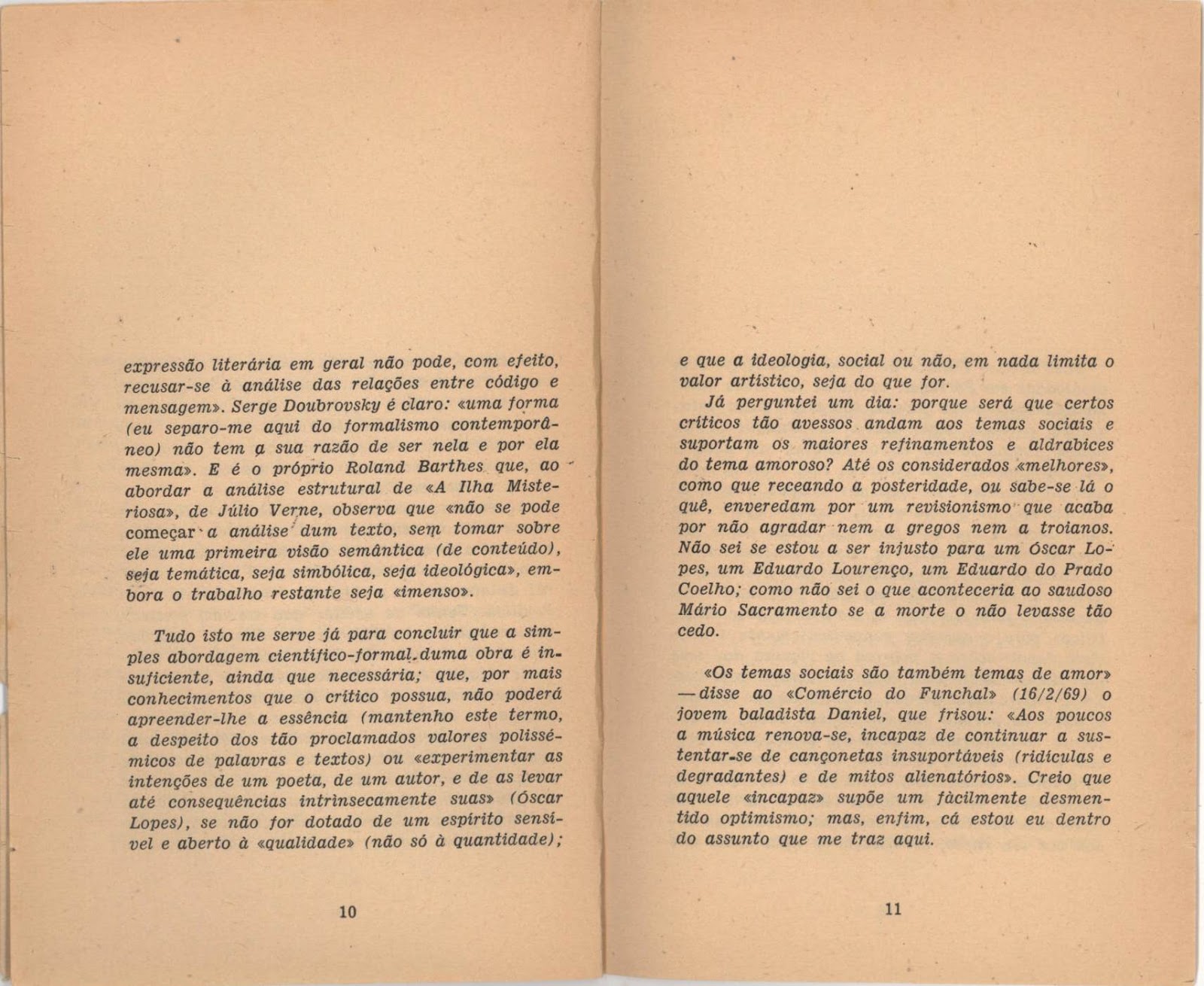 expressão literária em geral não pode, com efeito, recusar-se à análise das relações entre código e mensagem». Serge Doubrovsky é claro: «uma forma (eu separo-me aqui do formalismo contemporâneo) não tem a sua razão de ser nela e por ela mesma». E é o próprio Roland Barthes que, ao abordar a análise estrutural de «A Ilha Misteriosa», de Júlio Verne, observa que «não se pode começar a análise dum texto, sem tomar sobre ele uma primeira visão semântica (de conteúdo), seja temática, seja simbólica, seja ideológica», embora o trabalho restante seja «imenso».

Tudo isto me serve já para concluir que a simples abordagem científico-formal duma obra é insuficiente, ainda que necessária; que, por mais conhecimentos que o crítico possua, não poderá apreender-lhe a essência (mantenho este termo, a despeito dos tão proclamados valores polissémicos de palavras e textos) ou «experimentar as intenções de um poeta, de um autor, e de as levar até consequências intrinsecamente suas» (Óscar Lopes), se não for dotado de um espírito sensível e aberto à «qualidade» (não só à quantidade);

10

e que a ideologia, social ou não, em nada limita o valor artístico, seja do que for.

Já perguntei um dia: porque será que certos críticos tão avessos andam aos temas sociais e suportam os maiores refinamentos e aldrabices do tema amoroso? Até os considerados «melhores», como que receando a posteridade, ou sabe-se lá o quê, enveredam por um revisionismo que acaba por não agradar nem a gregos nem a troianos. Não sei se estou a ser injusto para um Óscar Lopes, um Eduardo Lourenço, um Eduardo do Prado Coelho; como não sei o que aconteceria ao saudoso Mário Sacramento se a morte o não levasse tão cedo.

«Os temas sociais são também temas de amor» — disse ao «Comércio do Funchal» (16/2/69) o jovem baladista Daniel, que frisou: «Aos poucos a música renova-se, incapaz de continuar a sustentar-se de cançonetas insuportáveis (ridículas e degradantes) e de mitos alienatórios». Creio que aquele «incapaz» supõe um fàcilmente desmentido optimismo; mas, enfim, cá estou eu dentro do assunto que me traz aqui.

11